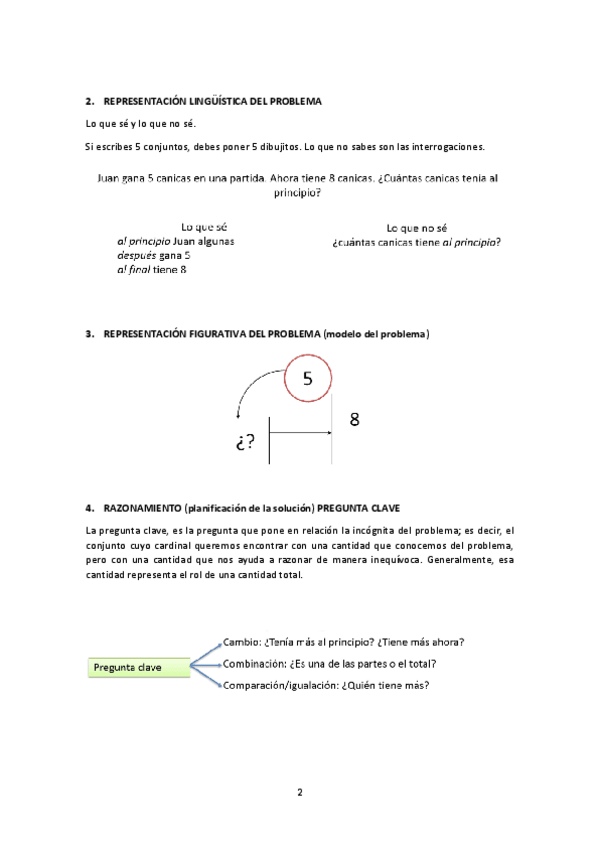 2. REPRESENTACIÓN LINGÜÍSTICA DEL PROBLEMA

Lo que sé y lo que no sé.

Si escribes 5 conjuntos, debes poner 5 dibujitos. Lo que no sabes son las interrogaciones.

Juan gana 5 canicas en una partida. Ahora tiene 8 canicas. ¿Cuántas canicas tenía al principio?

Lo que sé
al principio Juan algunas
después gana 5
al final tiene 8

Lo que no sé
¿cuántas canicas tiene al principio?

3. REPRESENTACIÓN FIGURATIVA DEL PROBLEMA (modelo del problema)

5

8

¿?

4. RAZONAMIENTO (planificación de la solución) PREGUNTA CLAVE

La pregunta clave, es la pregunta que pone en relación la incógnita del problema; es decir, el conjunto cuyo cardinal queremos encontrar con una cantidad que conocemos del problema, pero con una cantidad que nos ayuda a razonar de manera inequívoca. Generalmente, esa cantidad representa el rol de una cantidad total.

Pregunta clave

Cambio: ¿Tenía más al principio? ¿Tiene más ahora?

Combinación: ¿Es una de las partes o el total?

Comparación/igualación: ¿Quién tiene más?

2